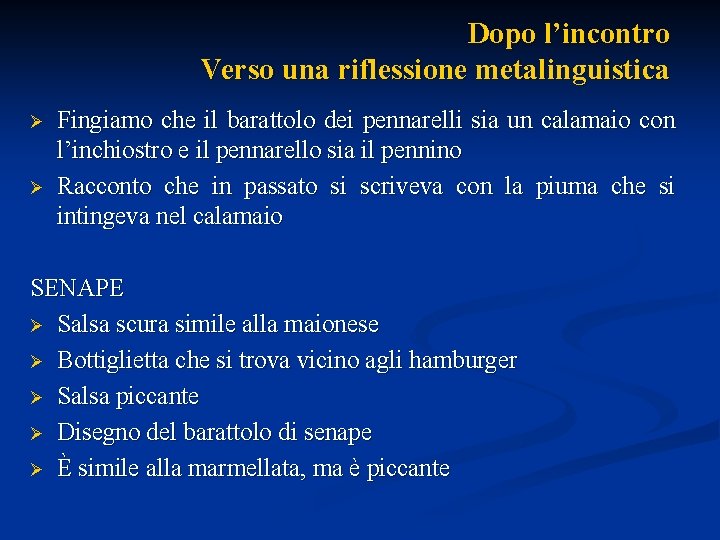 Dopo l’incontro
Verso una riflessione metalinguistica

➢ Fingiamo che il barattolo dei pennarelli sia un calamaio con l’inchiostro e il pennarello sia il pennino
➢ Racconto che in passato si scriveva con la piuma che si intingeva nel calamaio

SENAPE
➢ Salsa scura simile alla maionese
➢ Bottiglietta che si trova vicino agli hamburger
➢ Salsa piccante
➢ Disegno del barattolo di senape
➢ È simile alla marmellata, ma è piccante